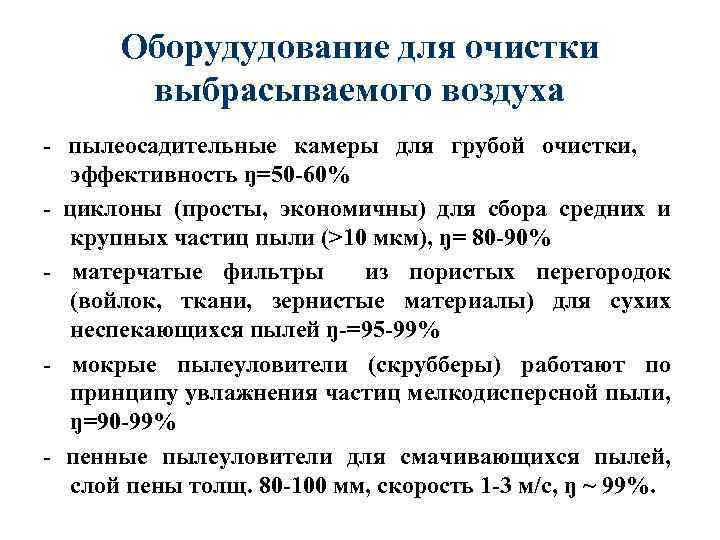 Оборудудование для очистки выбрасываемого воздуха

- пылеосадительные камеры для грубой очистки, эффективность ŋ=50-60%

- циклоны (просты, экономичны) для сбора средних и крупных частиц пыли (>10 мкм), ŋ= 80-90%

- матерчатые фильтры из пористых перегородок (войлок, ткани, зернистые материалы) для сухих неспекающихся пылей ŋ-=95-99%

- мокрые пылеуловители (скрубберы) работают по принципу увлажнения частиц мелкодисперсной пыли, ŋ=90-99%

- пенные пылеуловители для смачивающихся пылей, слой пены толщ. 80-100 мм, скорость 1-3 м/с, ŋ ~ 99%.